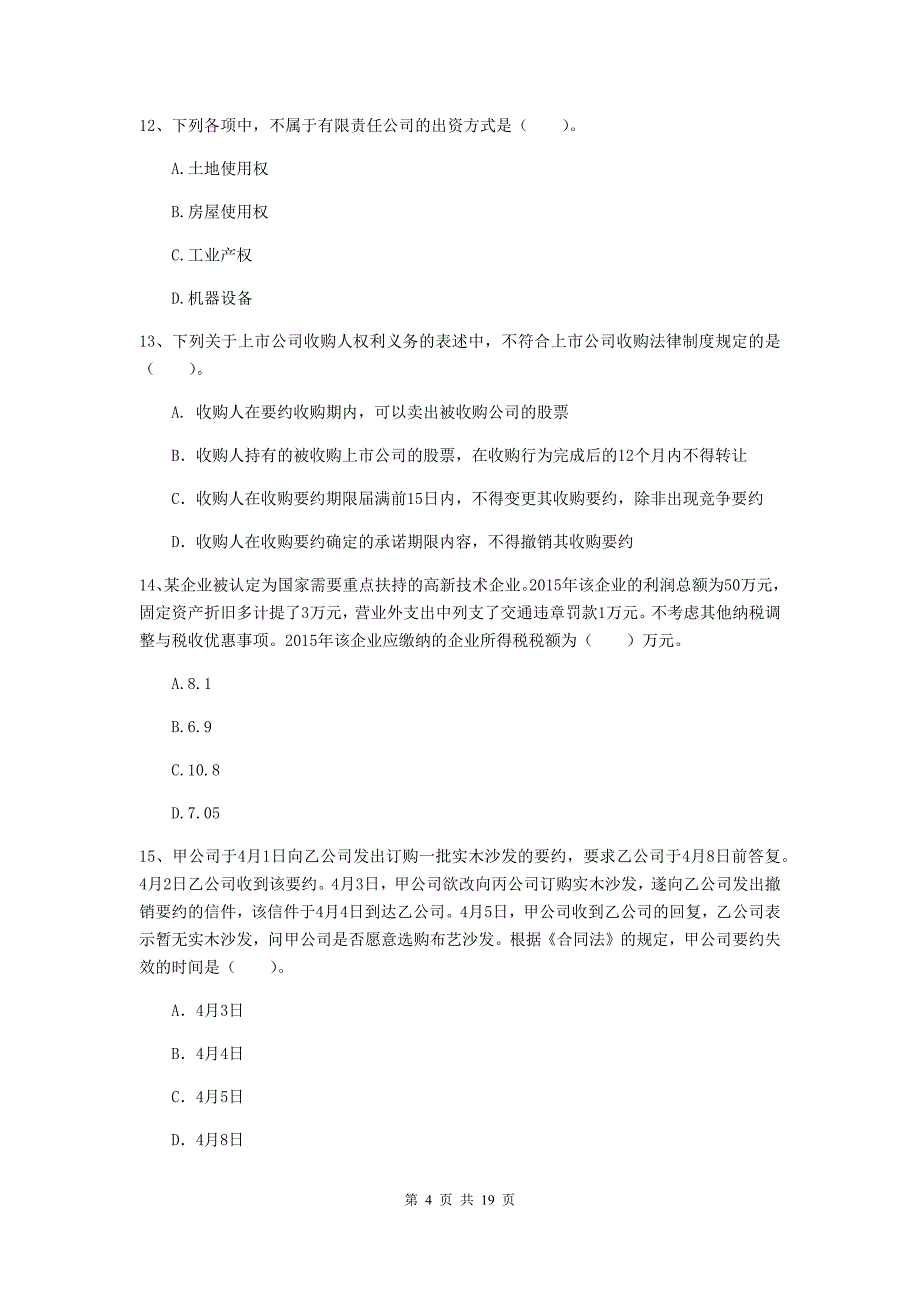 12、下列各项中，不属于有限责任公司的出资方式是（　　）。

A.土地使用权

B.房屋使用权

C.工业产权

D.机器设备

13、下列关于上市公司收购人权利义务的表述中，不符合上市公司收购法律制度规定的是（　　）。

A. 收购人在要约收购期内，可以卖出被收购公司的股票

B. 收购人持有的被收购上市公司的股票，在收购行为完成后的12个月内不得转让

C. 收购人在收购要约期限届满前15日内，不得变更其收购要约，除非出现竞争要约

D. 收购人在收购要约确定的承诺期限内容，不得撤销其收购要约

14、某企业被认定为国家需要重点扶持的高新技术企业。2015年该企业的利润总额为50万元，固定资产折旧多计提了3万元，营业外支出中列支了交通违章罚款1万元。不考虑其他纳税调整与税收优惠事项。2015年该企业应缴纳的企业所得税税额为（　　）万元。

A.8.1

B.6.9

C.10.8

D.7.05

15、甲公司于4月1日向乙公司发出订购一批实木沙发的要约，要求乙公司于4月8日前答复。4月2日乙公司收到该要约。4月3日，甲公司欲改向丙公司订购实木沙发，遂向乙公司发出撤销要约的信件，该信件于4月4日到达乙公司。4月5日，甲公司收到乙公司的回复，乙公司表示暂无实木沙发，问甲公司是否愿意选购布艺沙发。根据《合同法》的规定，甲公司要约失效的时间是（　　）。

A. 4月3日

B. 4月4日

C. 4月5日

D. 4月8日

第 4 页 共 19 页